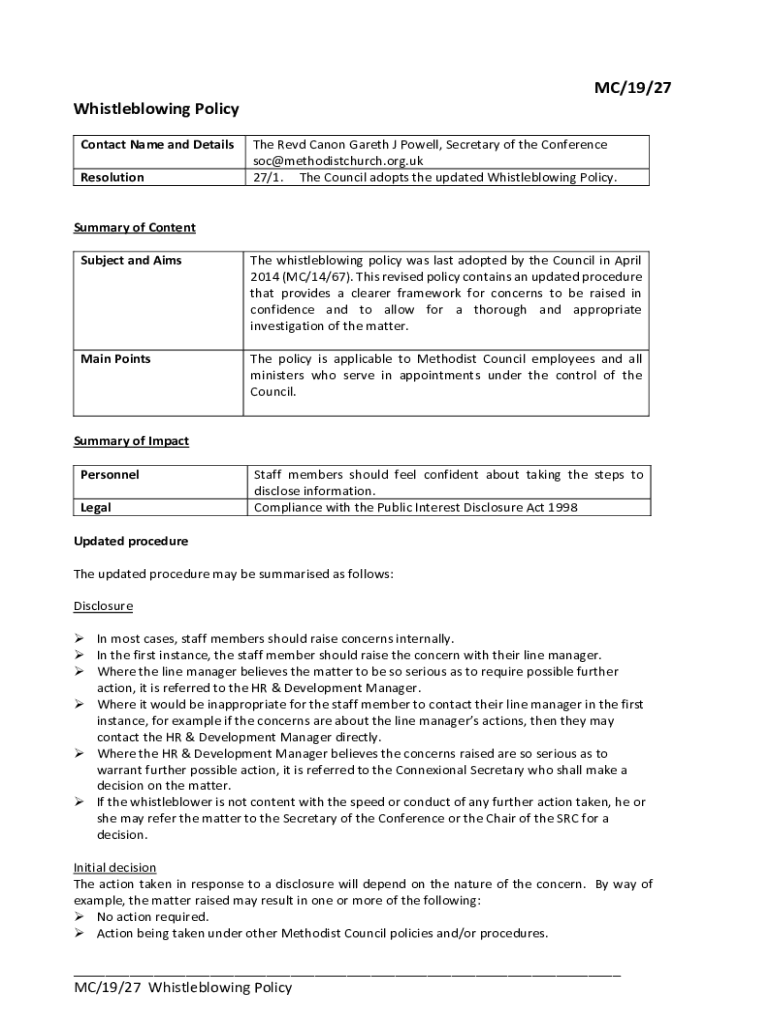 MC/19/27

Whistleblowing Policy

| Contact Name and Details | The Revd Canon Gareth J Powell, Secretary of the Conference soc@methodistchurch.org.uk |
|---|---|
| Resolution | 27/1. The Council adopts the updated Whistleblowing Policy. |

Summary of Content

| Subject and Aims | The whistleblowing policy was last adopted by the Council in April 2014 (MC/14/67). This revised policy contains an updated procedure that provides a clearer framework for concerns to be raised in confidence and to allow for a thorough and appropriate investigation of the matter. |
|---|---|
| Main Points | The policy is applicable to Methodist Council employees and all ministers who serve in appointments under the control of the Council. |

Summary of Impact

| Personnel | Staff members should feel confident about taking the steps to disclose information. |
|---|---|
| Legal | Compliance with the Public Interest Disclosure Act 1998 |

Updated procedure

The updated procedure may be summarised as follows:

Disclosure

➢ In most cases, staff members should raise concerns internally.
➢ In the first instance, the staff member should raise the concern with their line manager.
➢ Where the line manager believes the matter to be so serious as to require possible further action, it is referred to the HR & Development Manager.
➢ Where it would be inappropriate for the staff member to contact their line manager in the first instance, for example if the concerns are about the line manager's actions, then they may contact the HR & Development Manager directly.
➢ Where the HR & Development Manager believes the concerns raised are so serious as to warrant further possible action, it is referred to the Connexional Secretary who shall make a decision on the matter.
➢ If the whistleblower is not content with the speed or conduct of any further action taken, he or she may refer the matter to the Secretary of the Conference or the Chair of the SRC for a decision.

Initial decision
The action taken in response to a disclosure will depend on the nature of the concern. By way of example, the matter raised may result in one or more of the following:
➢ No action required.
➢ Action being taken under other Methodist Council policies and/or procedures.

MC/19/27 Whistleblowing Policy